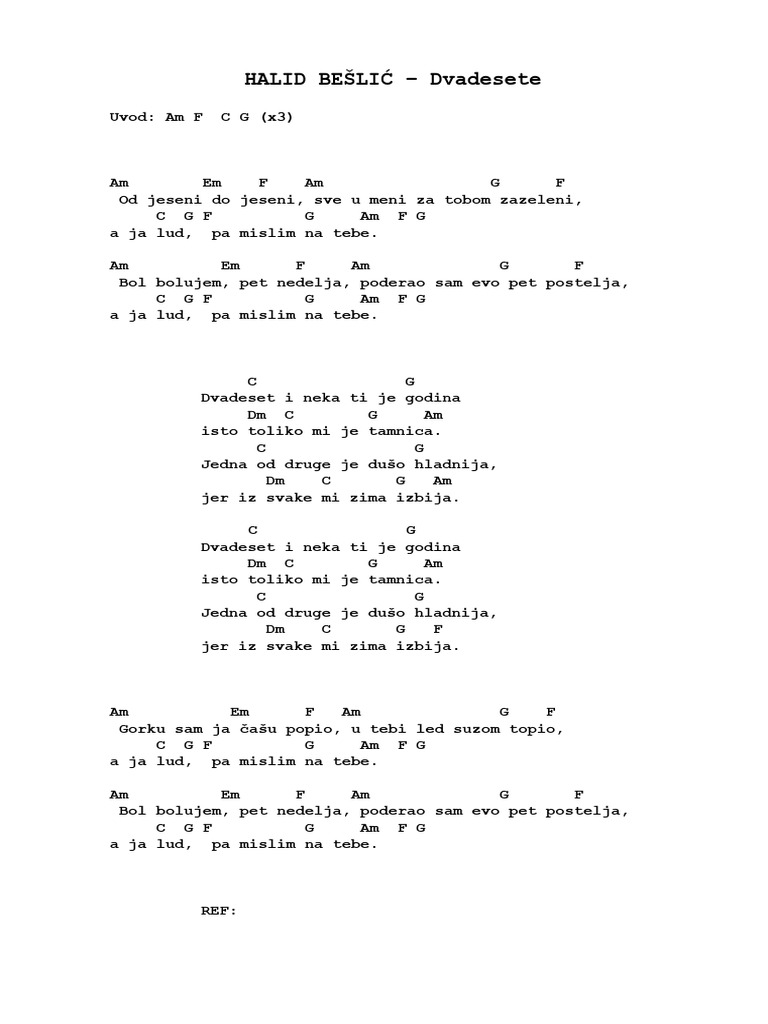 HALID BEŠLIĆ – Dvadesete

Uvod: Am F C G (x3)

Am Em F Am G F
Od jeseni do jeseni, sve u meni za tobom zazeleni,
C G F G Am F G
a ja lud, pa mislim na tebe.

Am Em F Am G F
Bol bolujem, pet nedelja, poderao sam evo pet postelja,
C G F G Am F G
a ja lud, pa mislim na tebe.

C G
Dvadeset i neka ti je godina
Dm C G Am
isto toliko mi je tamnica.
C G
Jedna od druge je dušo hladnija,
Dm C G Am
jer iz svake mi zima izbija.

C G
Dvadeset i neka ti je godina
Dm C G Am
isto toliko mi je tamnica.
C G
Jedna od druge je dušo hladnija,
Dm C G F
jer iz svake mi zima izbija.

Am Em F Am G F
Gorku sam ja čašu popio, u tebi led suzom topio,
C G F G Am F G
a ja lud, pa mislim na tebe.

Am Em F Am G F
Bol bolujem, pet nedelja, poderao sam evo pet postelja,
C G F G Am F G
a ja lud, pa mislim na tebe.

REF: